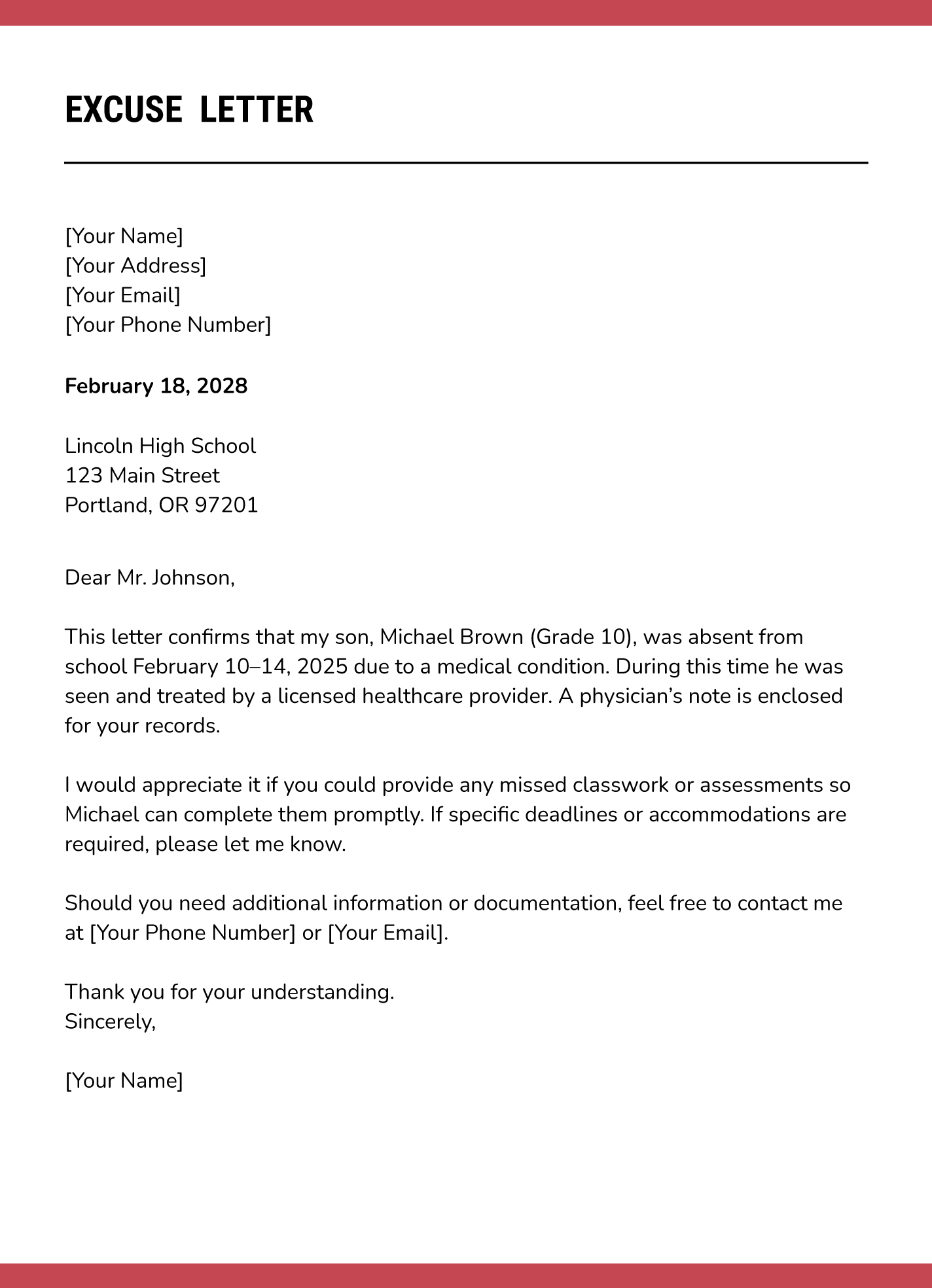 EXCUSE LETTER

[Your Name]
[Your Address]
[Your Email]
[Your Phone Number]

February 18, 2028

Lincoln High School
123 Main Street
Portland, OR 97201

Dear Mr. Johnson,

This letter confirms that my son, Michael Brown (Grade 10), was absent from school February 10–14, 2025 due to a medical condition. During this time he was seen and treated by a licensed healthcare provider. A physician's note is enclosed for your records.

I would appreciate it if you could provide any missed classwork or assessments so Michael can complete them promptly. If specific deadlines or accommodations are required, please let me know.

Should you need additional information or documentation, feel free to contact me at [Your Phone Number] or [Your Email].

Thank you for your understanding.
Sincerely,

[Your Name]